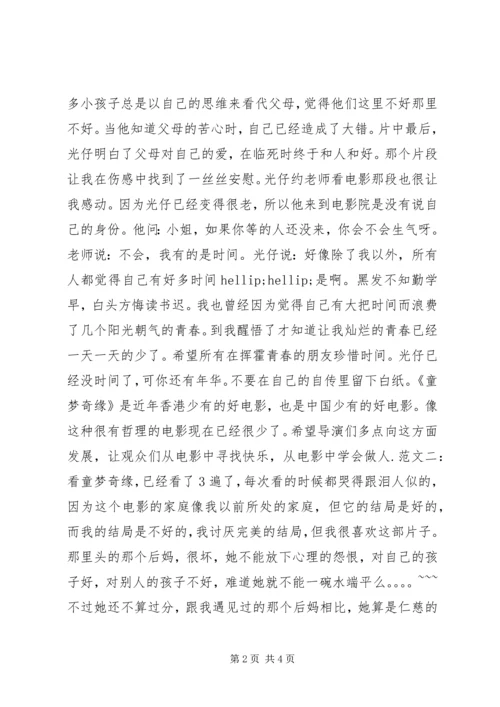 多小孩子总是以自己的思维来看代父母，觉得他们这里不好那里不好。当他知道父母的苦心时，自己已经造成了大错。片中最后，光仔明白了父母对自己的爱，在临死时终于和人和好。那个片段让我在伤感中找到了一丝丝安慰。光仔约老师看电影那段也很让我感动。因为光仔已经变得很老，所以他来到电影院是没有说自己的身份。他问：小姐，如果你等的人还没来，你会不会生气呀。老师说：不会，我有的是时间。光仔说：好像除了我以外，所有人都觉得自己有好多时间 hellip;hellip;是啊。黑发不知勤学早，白头方悔读书迟。我也曾经因为觉得自己有大把时间而浪费了几个阳光朝气的青春。到我醒悟了才知道让我灿烂的青春已经一天一天的少了。希望所有在挥霍青春的朋友珍惜时间。光仔已经没时间了，可你还有年华。不要在自己的自传里留下白纸。《童梦奇缘》是近年香港少有的好电影，也是中国少有的好电影。像这种很有哲理的电影现在已经很少了。希望导演们多点向这方面发展，让观众们从电影中寻找快乐，从电影中学会做人.范文二：看童梦奇缘，已经看了 3 遍了，每次看的时候都哭得跟泪人似的，因为这个电影的家庭像我以前所处的家庭，但它的结局是好的，而我的结局是不好的，我讨厌完美的结局，但我很喜欢这部片子。那里头的那个后妈，很坏，她不能放下心理的怨恨，对自己的孩子好，对别人的孩子不好，难道她就不能一碗水端平么。。。。~~~不过她还不算过分，跟我遇见过的那个后妈相比，她算是仁慈的

第 2 页 共 4 页